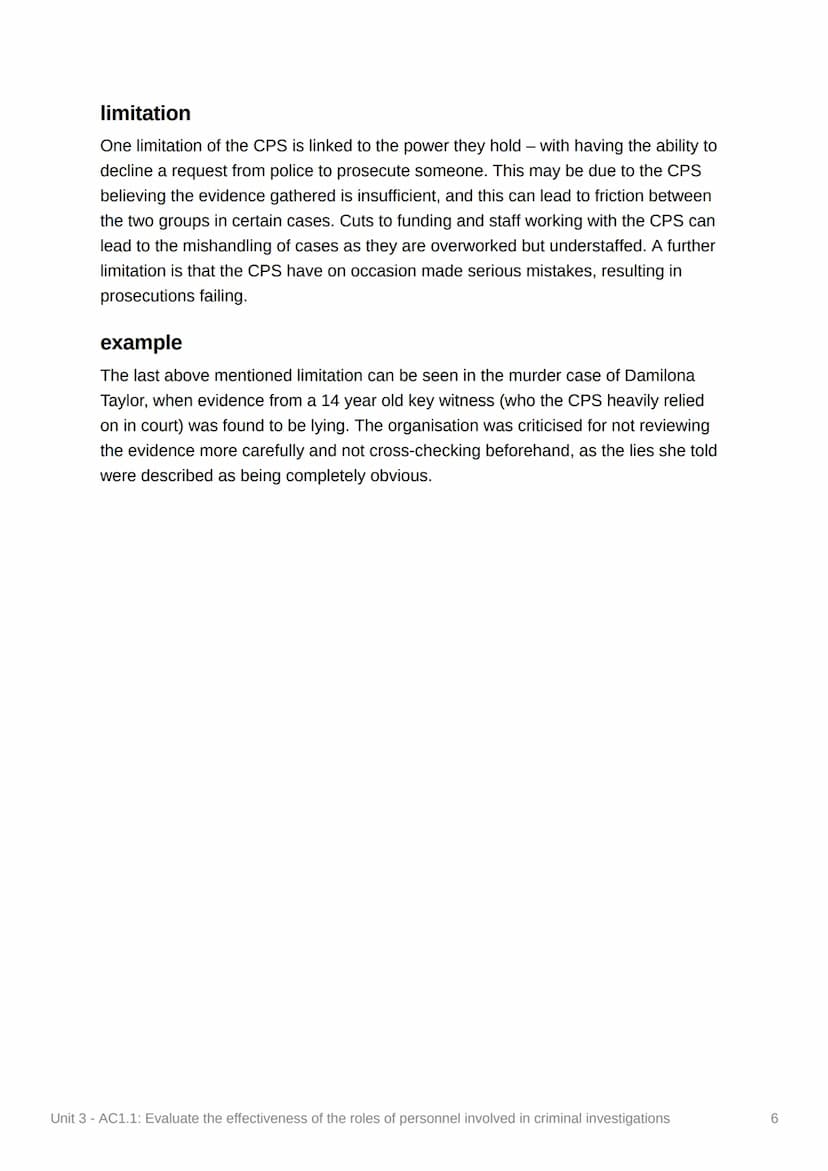 limitation

One limitation of the CPS is linked to the power they hold – with having the ability to decline a request from police to prosecute someone. This may be due to the CPS believing the evidence gathered is insufficient, and this can lead to friction between the two groups in certain cases. Cuts to funding and staff working with the CPS can lead to the mishandling of cases as they are overworked but understaffed. A further limitation is that the CPS have on occasion made serious mistakes, resulting in prosecutions failing.

example

The last above mentioned limitation can be seen in the murder case of Damilona Taylor, when evidence from a 14 year old key witness (who the CPS heavily relied on in court) was found to be lying. The organisation was criticised for not reviewing the evidence more carefully and not cross-checking beforehand, as the lies she told were described as being completely obvious.

Unit 3 - AC1.1: Evaluate the effectiveness of the roles of personnel involved in criminal investigations

6